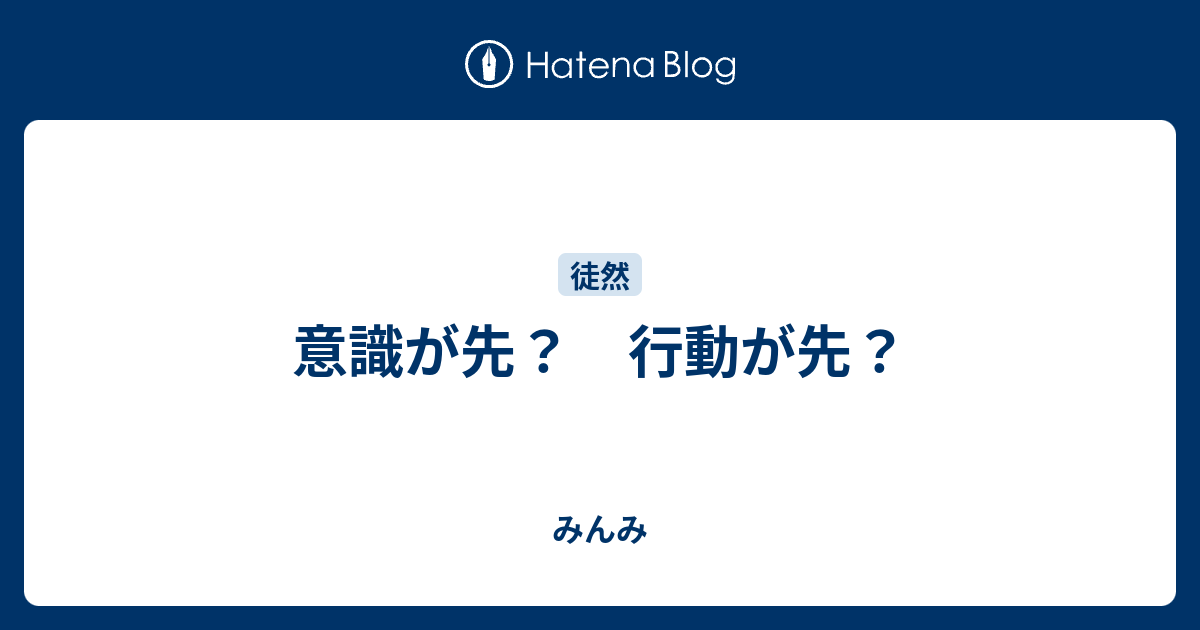 Hatena Blog

徒然

意識が先？　行動が先？

みんみ